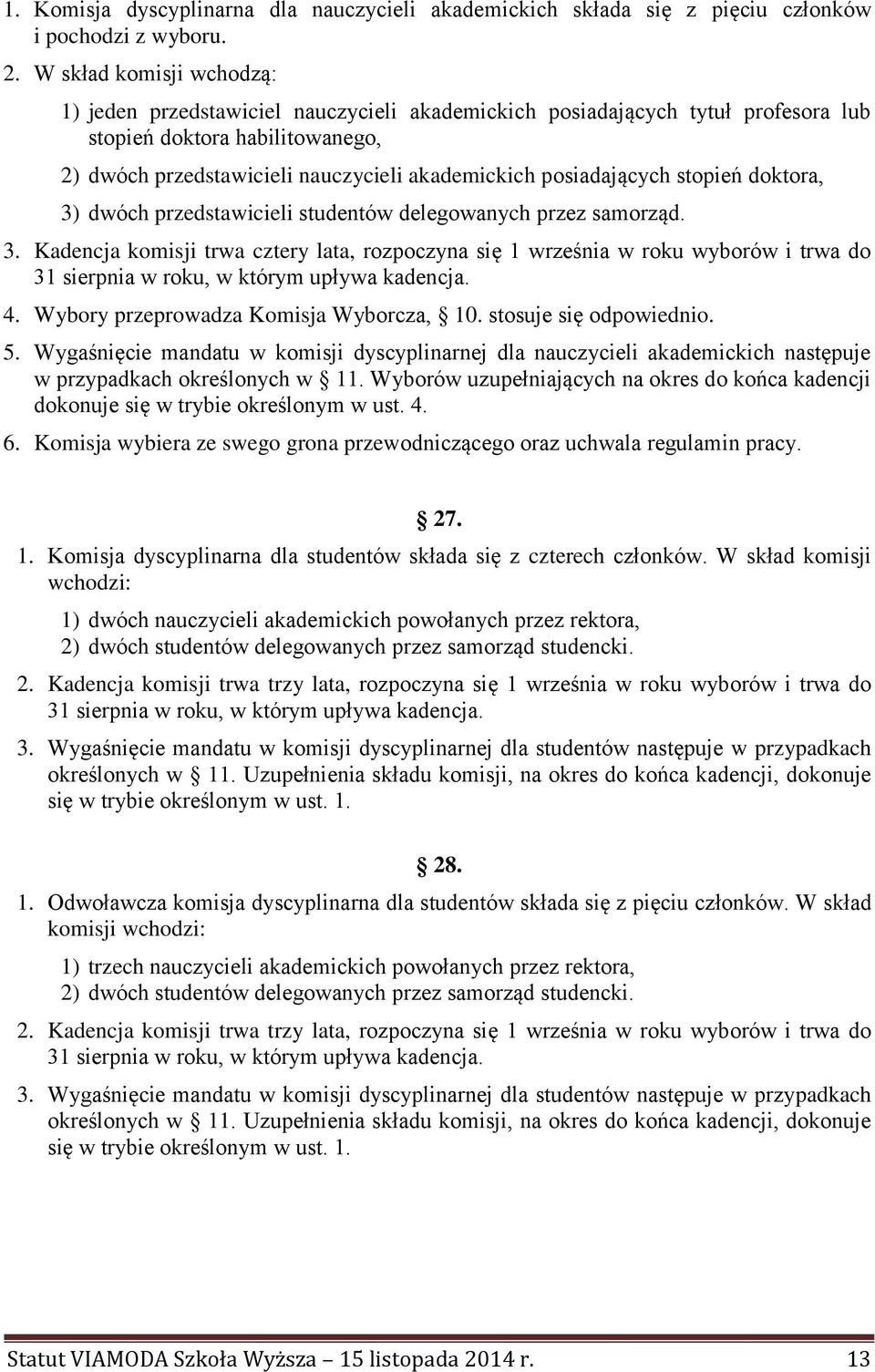 1. Komisja dyscyplinarna dla nauczycieli akademickich składa się z pięciu członków i pochodzi z wyboru.

2. W skład komisji wchodzą:

1) jeden przedstawiciel nauczycieli akademickich posiadających tytuł profesora lub stopień doktora habilitowanego,

2) dwóch przedstawicieli nauczycieli akademickich posiadających stopień doktora,

3) dwóch przedstawicieli studentów delegowanych przez samorząd.

3. Kadencja komisji trwa cztery lata, rozpoczyna się 1 września w roku wyborów i trwa do 31 sierpnia w roku, w którym upływa kadencja.

4. Wybory przeprowadza Komisja Wyborcza, 10. stosuje się odpowiednio.

5. Wygaśnięcie mandatu w komisji dyscyplinarnej dla nauczycieli akademickich następuje w przypadkach określonych w 11. Wyborów uzupełniających na okres do końca kadencji dokonuje się w trybie określonym w ust. 4.

6. Komisja wybiera ze swego grona przewodniczącego oraz uchwala regulamin pracy.

27.

1. Komisja dyscyplinarna dla studentów składa się z czterech członków. W skład komisji wchodzi:

1) dwóch nauczycieli akademickich powołanych przez rektora,

2) dwóch studentów delegowanych przez samorząd studencki.

2. Kadencja komisji trwa trzy lata, rozpoczyna się 1 września w roku wyborów i trwa do 31 sierpnia w roku, w którym upływa kadencja.

3. Wygaśnięcie mandatu w komisji dyscyplinarnej dla studentów następuje w przypadkach określonych w 11. Uzupełnienia składu komisji, na okres do końca kadencji, dokonuje się w trybie określonym w ust. 1.

28.

1. Odwoławcza komisja dyscyplinarna dla studentów składa się z pięciu członków. W skład komisji wchodzi:

1) trzech nauczycieli akademickich powołanych przez rektora,

2) dwóch studentów delegowanych przez samorząd studencki.

2. Kadencja komisji trwa trzy lata, rozpoczyna się 1 września w roku wyborów i trwa do 31 sierpnia w roku, w którym upływa kadencja.

3. Wygaśnięcie mandatu w komisji dyscyplinarnej dla studentów następuje w przypadkach określonych w 11. Uzupełnienia składu komisji, na okres do końca kadencji, dokonuje się w trybie określonym w ust. 1.

Statut VIAMODA Szkoła Wyższa – 15 listopada 2014 r. 13